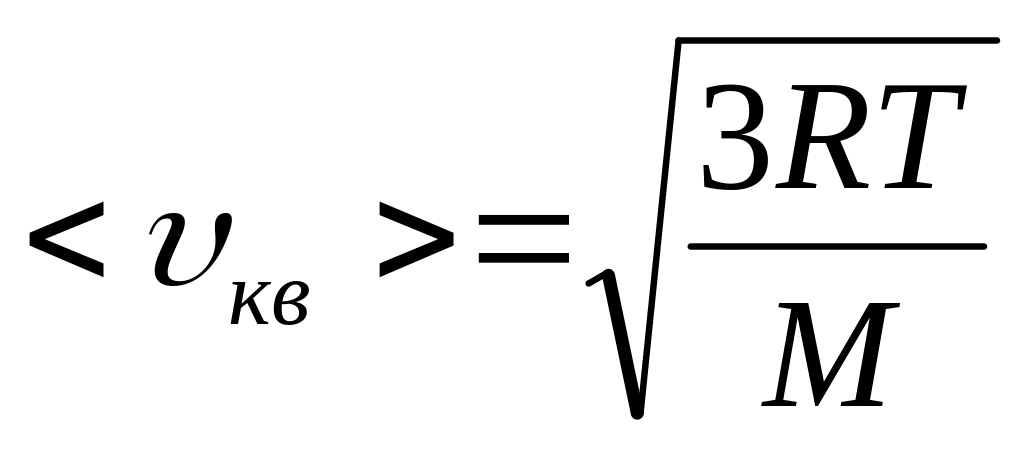 $<\upsilon_{кв}>=\sqrt{\frac{3RT}{M}}$